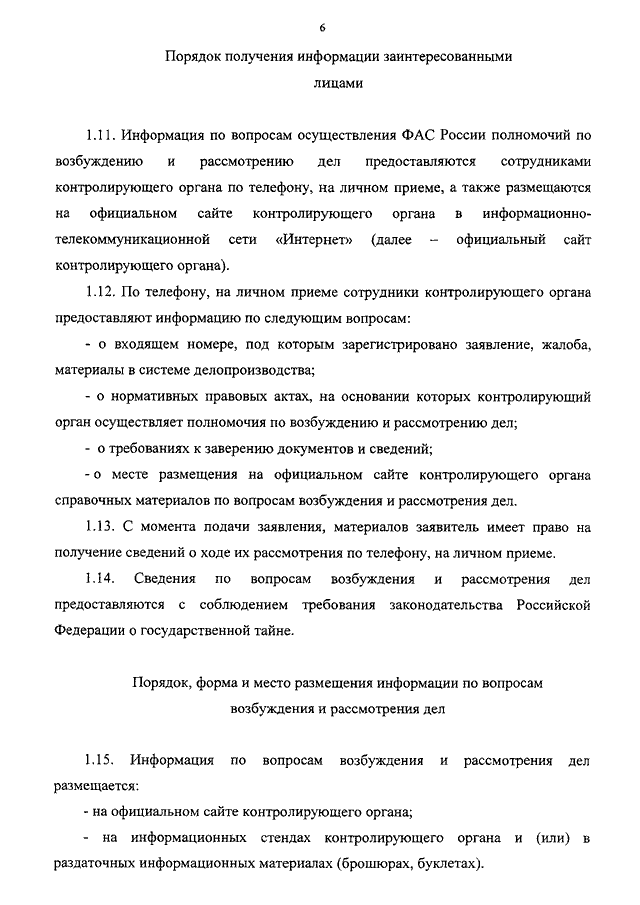 6

Порядок получения информации заинтересованными лицами

1.11. Информация по вопросам осуществления ФАС России полномочий по возбуждению и рассмотрению дел предоставляются сотрудниками контролирующего органа по телефону, на личном приеме, а также размещаются на официальном сайте контролирующего органа в информационно-телекоммуникационной сети «Интернет» (далее – официальный сайт контролирующего органа).

1.12. По телефону, на личном приеме сотрудники контролирующего органа предоставляют информацию по следующим вопросам:

- о входящем номере, под которым зарегистрировано заявление, жалоба, материалы в системе делопроизводства;

- о нормативных правовых актах, на основании которых контролирующий орган осуществляет полномочия по возбуждению и рассмотрению дел;

- о требованиях к заверению документов и сведений;

- о месте размещения на официальном сайте контролирующего органа справочных материалов по вопросам возбуждения и рассмотрения дел.

1.13. С момента подачи заявления, материалов заявитель имеет право на получение сведений о ходе их рассмотрения по телефону, на личном приеме.

1.14. Сведения по вопросам возбуждения и рассмотрения дел предоставляются с соблюдением требования законодательства Российской Федерации о государственной тайне.

Порядок, форма и место размещения информации по вопросам возбуждения и рассмотрения дел

1.15. Информация по вопросам возбуждения и рассмотрения дел размещается:

- на официальном сайте контролирующего органа;

- на информационных стендах контролирующего органа и (или) в раздаточных информационных материалах (брошюрах, буклетах).